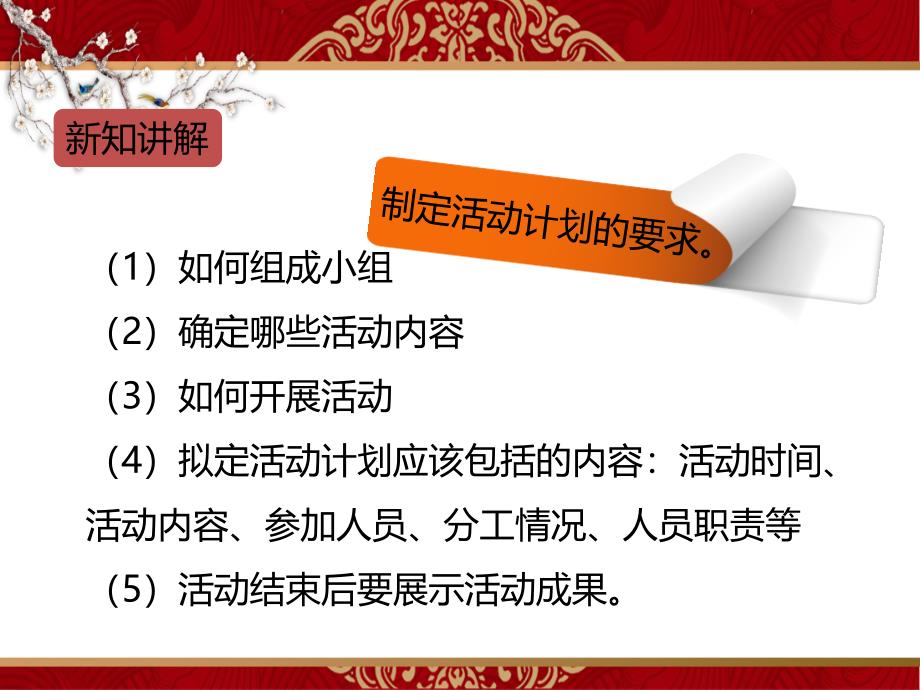 新知讲解

制定活动计划的要求。

（1）如何组成小组

（2）确定哪些活动内容

（3）如何开展活动

（4）拟定活动计划应该包括的内容：活动时间、活动内容、参加人员、分工情况、人员职责等

（5）活动结束后要展示活动成果。